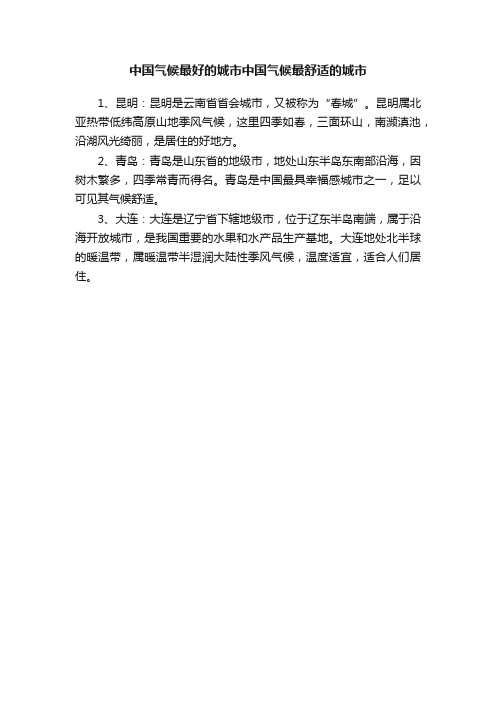 中国气候最好的城市中国气候最舒适的城市

1、昆明：昆明是云南省省会城市，又被称为“春城”。昆明属北亚热带低纬高原山地季风气候，这里四季如春，三面环山，南濒滇池，沿湖风光绮丽，是居住的好地方。

2、青岛：青岛是山东省的地级市，地处山东半岛东南部沿海，因树木繁多，四季常青而得名。青岛是中国最具幸福感城市之一，足以可见其气候舒适。

3、大连：大连是辽宁省下辖地级市，位于辽东半岛南端，属于沿海开放城市，是我国重要的水果和水产品生产基地。大连地处北半球的暖温带，属暖温带半湿润大陆性季风气候，温度适宜，适合人们居住。